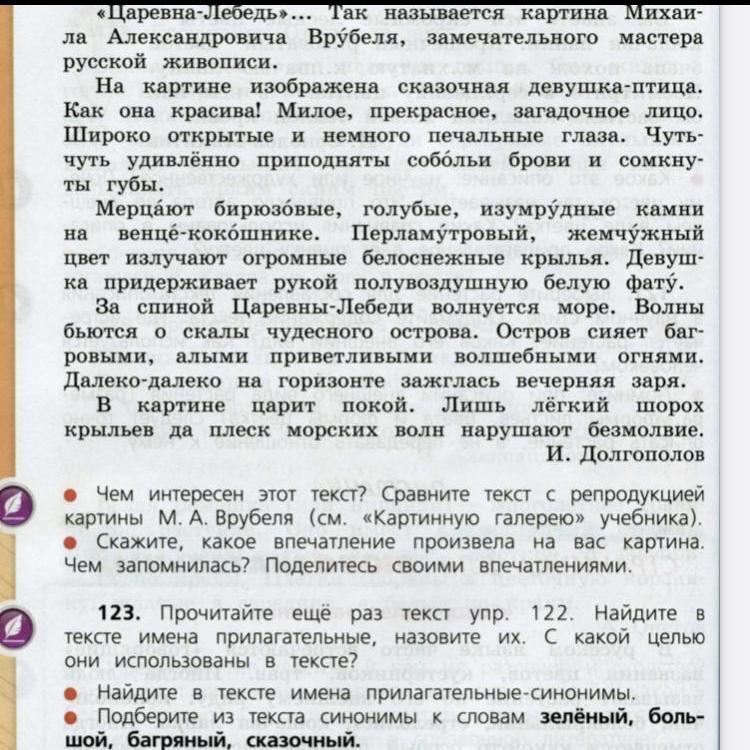 «Царевна-Лебедь»... Так называется картина Михаила Александровича Вру́беля, замечательного мастера русской живописи.

На картине изображена сказочная девушка-птица. Как она красива! Милое, прекрасное, загадочное лицо. Широко открытые и немного печальные глаза. Чуть-чуть удивлённо приподняты собо́льи брови и сомкнуты губы.

Мерца́ют бирюзо́вые, голубые, изумру́дные камни на венце́-коко́шнике. Перламу́тровый, жемчу́жный цвет излучают огромные белоснежные крылья. Девушка придерживает рукой полувоздушную белую фату́.

За спиной Царевны-Лебеди волнуется море. Волны бьются о скалы чудесного острова. Остров сияет багровыми, алыми приветливыми волшебными огнями. Далеко-далеко на горизонте зажглась вечерняя заря.

В картине царит покой. Лишь лёгкий шорох крыльев да плеск морских волн нарушают безмолвие.

И. Долгополов

● Чем интересен этот текст? Сравните текст с репродукцией картины М. А. Врубеля (см. «Картинную галерею» учебника).
● Скажите, какое впечатление произвела на вас картина. Чем запомнилась? Поделитесь своими впечатлениями.

123. Прочитайте ещё раз текст упр. 122. Найдите в тексте имена прилагательные, назовите их. С какой целью они использованы в тексте?
● Найдите в тексте имена прилагательные-синонимы.
● Подберите из текста синонимы к словам зелёный, большой, багряный, сказочный.